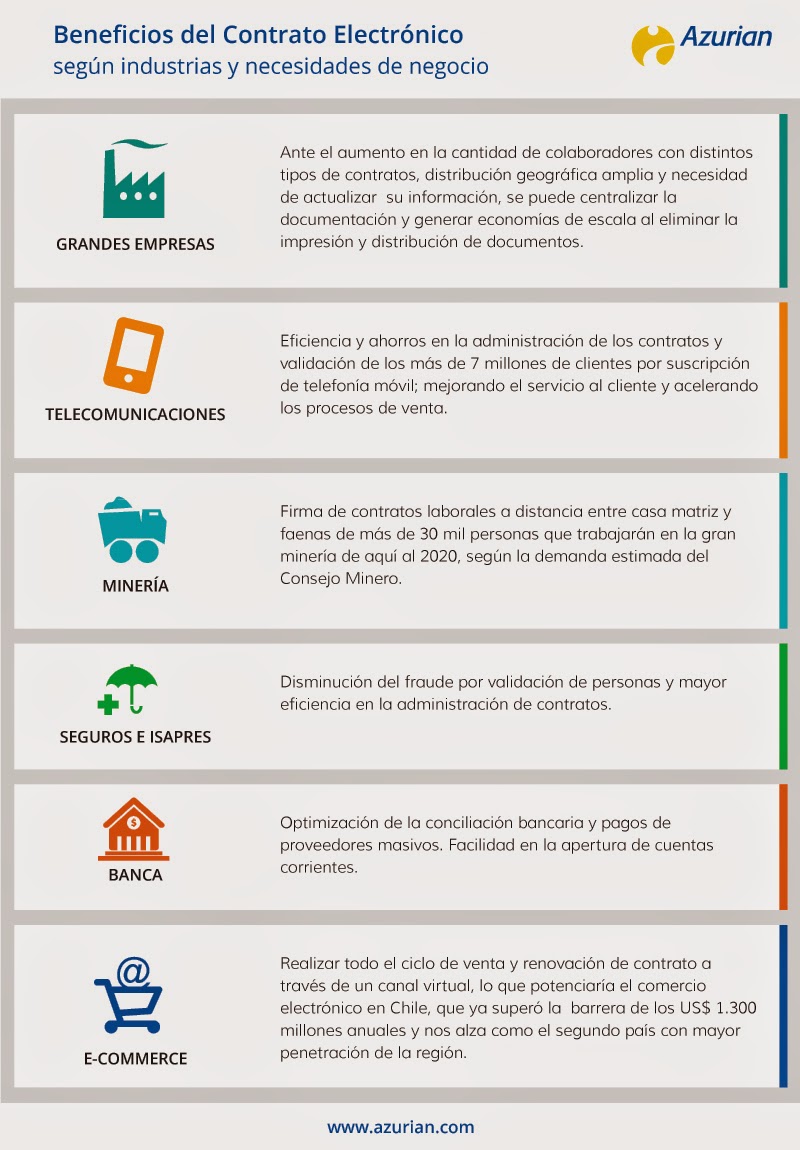 Beneficios del Contrato Electrónico
según industrias y necesidades de negocio

Azurian

GRANDES EMPRESAS

Ante el aumento en la cantidad de colaboradores con distintos tipos de contratos, distribución geográfica amplia y necesidad de actualizar su información, se puede centralizar la documentación y generar economías de escala al eliminar la impresión y distribución de documentos.

TELECOMUNICACIONES

Eficiencia y ahorros en la administración de los contratos y validación de los más de 7 millones de clientes por suscripción de telefonía móvil; mejorando el servicio al cliente y acelerando los procesos de venta.

MINERÍA

Firma de contratos laborales a distancia entre casa matriz y faenas de más de 30 mil personas que trabajarán en la gran minería de aquí al 2020, según la demanda estimada del Consejo Minero.

SEGUROS E ISAPRES

Disminución del fraude por validación de personas y mayor eficiencia en la administración de contratos.

BANCA

Optimización de la conciliación bancaria y pagos de proveedores masivos. Facilidad en la apertura de cuentas corrientes.

E-COMMERCE

Realizar todo el ciclo de venta y renovación de contrato a través de un canal virtual, lo que potenciaría el comercio electrónico en Chile, que ya superó la barrera de los US$ 1.300 millones anuales y nos alza como el segundo país con mayor penetración de la región.

www.azurian.com